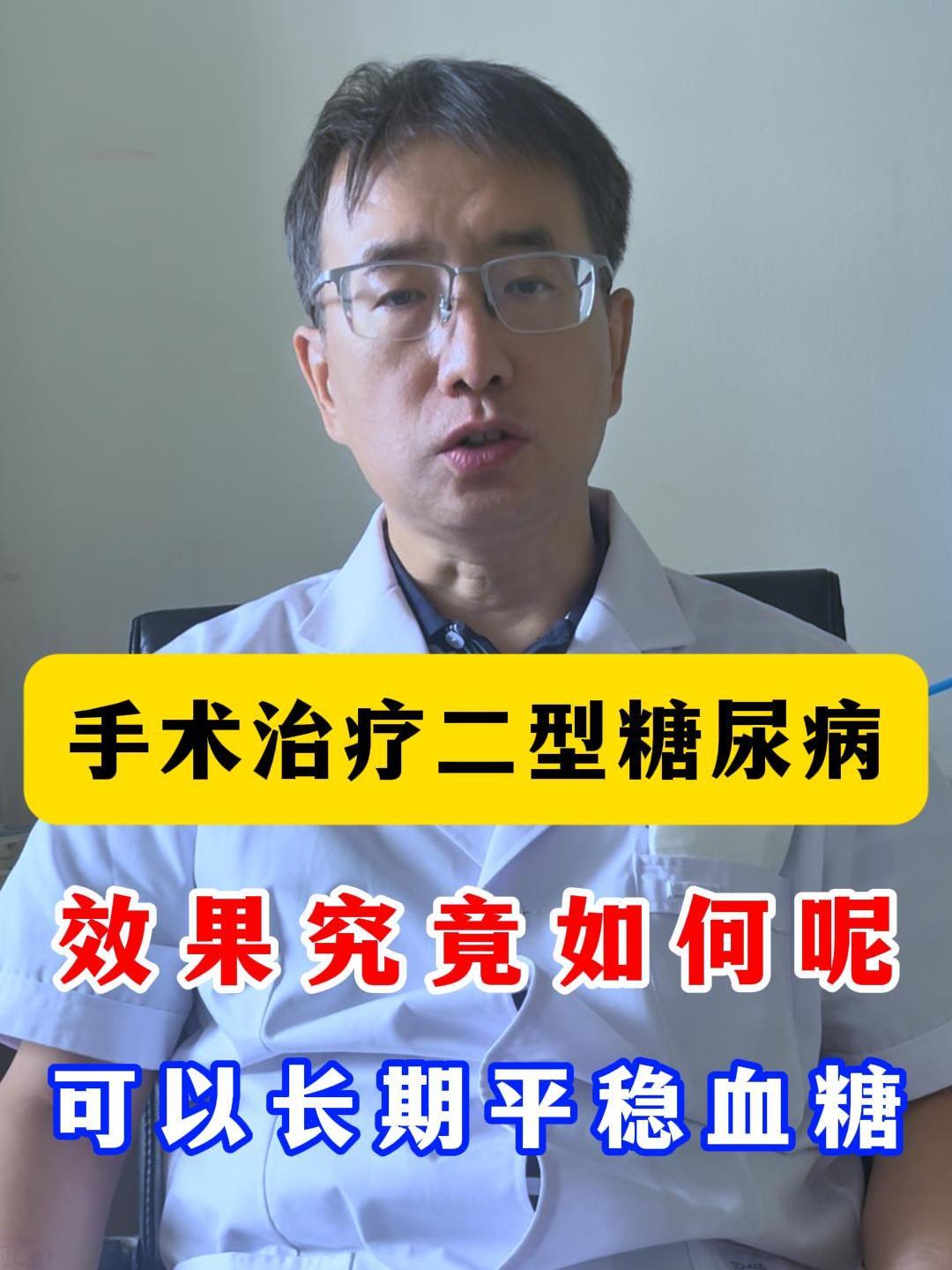 手术治疗二型糖尿病

效果究竟如何呢

可以长期平稳血糖